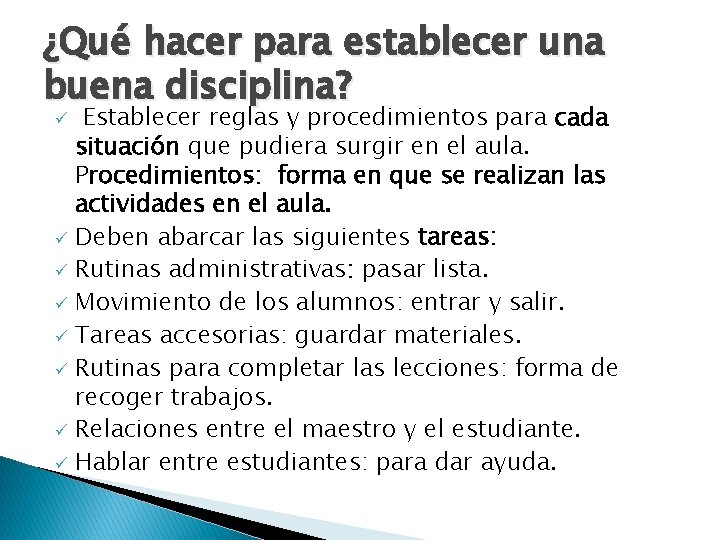 ¿Qué hacer para establecer una buena disciplina?

✓ Establecer reglas y procedimientos para cada situación que pudiera surgir en el aula. Procedimientos: forma en que se realizan las actividades en el aula.
✓ Deben abarcar las siguientes tareas:
✓ Rutinas administrativas: pasar lista.
✓ Movimiento de los alumnos: entrar y salir.
✓ Tareas accesorias: guardar materiales.
✓ Rutinas para completar las lecciones: forma de recoger trabajos.
✓ Relaciones entre el maestro y el estudiante.
✓ Hablar entre estudiantes: para dar ayuda.